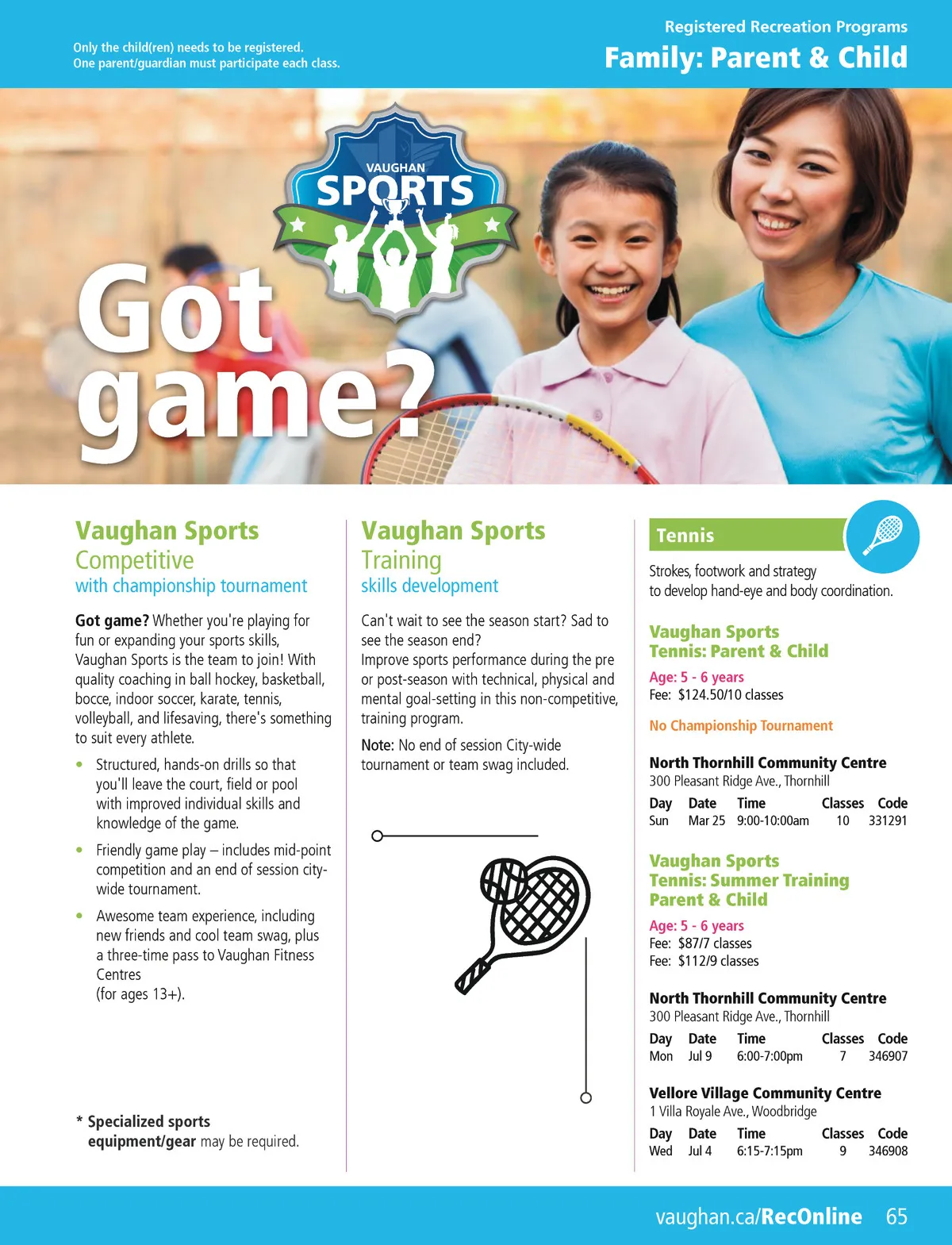 Only the child(ren) needs to be registered.
One parent/guardian must participate each class.

Registered Recreation Programs
Family: Parent & Child

VAUGHAN
SPORTS

Got game?

Vaughan Sports
Competitive
with championship tournament

Got game? Whether you're playing for fun or expanding your sports skills, Vaughan Sports is the team to join! With quality coaching in ball hockey, basketball, bocce, indoor soccer, karate, tennis, volleyball, and lifesaving, there's something to suit every athlete.

• Structured, hands-on drills so that you'll leave the court, field or pool with improved individual skills and knowledge of the game.
• Friendly game play – includes mid-point competition and an end of session city-wide tournament.
• Awesome team experience, including new friends and cool team swag, plus a three-time pass to Vaughan Fitness Centres
(for ages 13+).

* Specialized sports equipment/gear may be required.

Vaughan Sports
Training
skills development

Can't wait to see the season start? Sad to see the season end?
Improve sports performance during the pre or post-season with technical, physical and mental goal-setting in this non-competitive, training program.

Note: No end of session City-wide tournament or team swag included.

Tennis

Strokes, footwork and strategy
to develop hand-eye and body coordination.

Vaughan Sports
Tennis: Parent & Child

Age: 5 - 6 years
Fee: $124.50/10 classes

No Championship Tournament

North Thornhill Community Centre
300 Pleasant Ridge Ave., Thornhill

| Day | Date | Time | Classes | Code |
|---|---|---|---|---|
| Sun | Mar 25 | 9:00-10:00am | 10 | 331291 |

Vaughan Sports
Tennis: Summer Training
Parent & Child

Age: 5 - 6 years
Fee: $87/7 classes
Fee: $112/9 classes

North Thornhill Community Centre
300 Pleasant Ridge Ave., Thornhill

| Day | Date | Time | Classes | Code |
|---|---|---|---|---|
| Mon | Jul 9 | 6:00-7:00pm | 7 | 346907 |

Vellore Village Community Centre
1 Villa Royale Ave., Woodbridge

| Day | Date | Time | Classes | Code |
|---|---|---|---|---|
| Wed | Jul 4 | 6:15-7:15pm | 9 | 346908 |

vaughan.ca/RecOnline 65